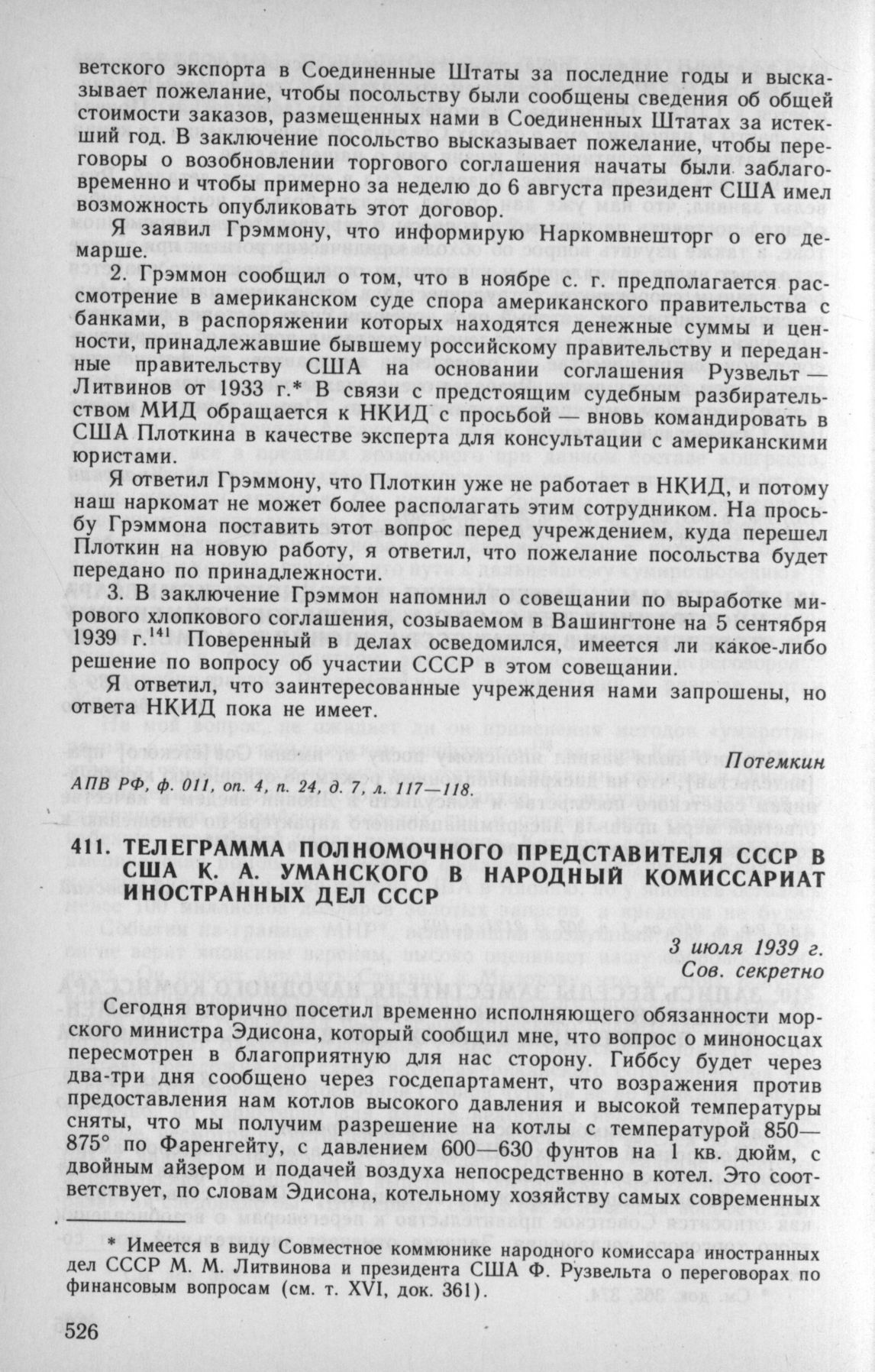 ветского экспорта в Соединенные Штаты за последние годы и высказывает пожелание, чтобы посольству были сообщены сведения об общей стоимости заказов, размещенных нами в Соединенных Штатах за истекший год. В заключение посольство высказывает пожелание, чтобы переговоры о возобновлении торгового соглашения начаты были заблаговременно и чтобы примерно за неделю до 6 августа президент США имел возможность опубликовать этот договор.

Я заявил Грэммону, что информирую Наркомвнешторг о его демарше.

2. Грэммон сообщил о том, что в ноябре с. г. предполагается рассмотрение в американском суде спора американского правительства с банками, в распоряжении которых находятся денежные суммы и ценности, принадлежавшие бывшему российскому правительству и переданные правительству США на основании соглашения Рузвельт — Литвинов от 1933 г.* В связи с предстоящим судебным разбирательством МИД обращается к НКИД с просьбой — вновь командировать в США Плоткина в качестве эксперта для консультации с американскими юристами.

Я ответил Грэммону, что Плоткин уже не работает в НКИД, и потому наш наркомат не может более располагать этим сотрудником. На просьбу Грэммона поставить этот вопрос перед учреждением, куда перешел Плоткин на новую работу, я ответил, что пожелание посольства будет передано по принадлежности.

3. В заключение Грэммон напомнил о совещании по выработке мирового хлопкового соглашения, созываемом в Вашингтоне на 5 сентября 1939 г.$^{141}$ Поверенный в делах осведомился, имеется ли какое-либо решение по вопросу об участии СССР в этом совещании.

Я ответил, что заинтересованные учреждения нами запрошены, но ответа НКИД пока не имеет.

Потемкин

АПВ РФ, ф. 011, оп. 4, п. 24, д. 7, л. 117—118.

411. ТЕЛЕГРАММА ПОЛНОМОЧНОГО ПРЕДСТАВИТЕЛЯ СССР В США К. А. УМАНСКОГО В НАРОДНЫЙ КОМИССАРИАТ ИНОСТРАННЫХ ДЕЛ СССР

3 июля 1939 г.
Сов. секретно

Сегодня вторично посетил временно исполняющего обязанности морского министра Эдисона, который сообщил мне, что вопрос о миноносцах пересмотрен в благоприятную для нас сторону. Гиббсу будет через два-три дня сообщено через госдепартамент, что возражения против предоставления нам котлов высокого давления и высокой температуры сняты, что мы получим разрешение на котлы с температурой 850—875° по Фаренгейту, с давлением 600—630 фунтов на 1 кв. дюйм, с двойным айзером и подачей воздуха непосредственно в котел. Это соответствует, по словам Эдисона, котельному хозяйству самых современных

* Имеется в виду Совместное коммюнике народного комиссара иностранных дел СССР М. М. Литвинова и президента США Ф. Рузвельта о переговорах по финансовым вопросам (см. т. XVI, док. 361).

526